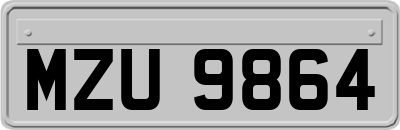 MZU 9864